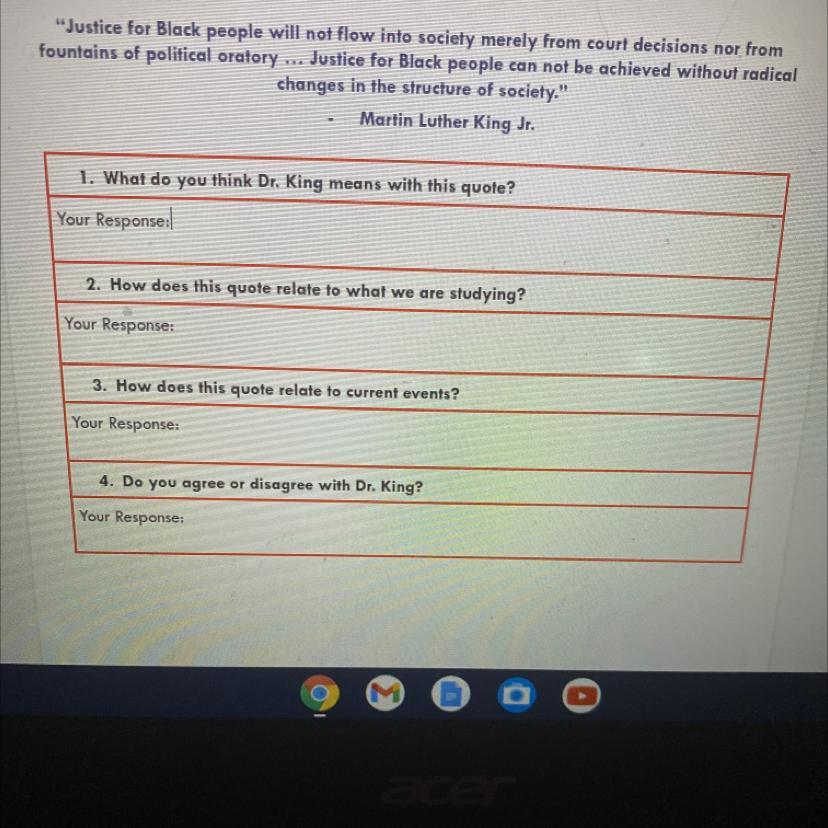 "Justice for Black people will not flow into society merely from court decisions nor from fountains of political oratory ... Justice for Black people can not be achieved without radical changes in the structure of society."

- Martin Luther King Jr.

1. What do you think Dr. King means with this quote?

Your Response:

2. How does this quote relate to what we are studying?

Your Response:

3. How does this quote relate to current events?

Your Response:

4. Do you agree or disagree with Dr. King?

Your Response:

acer